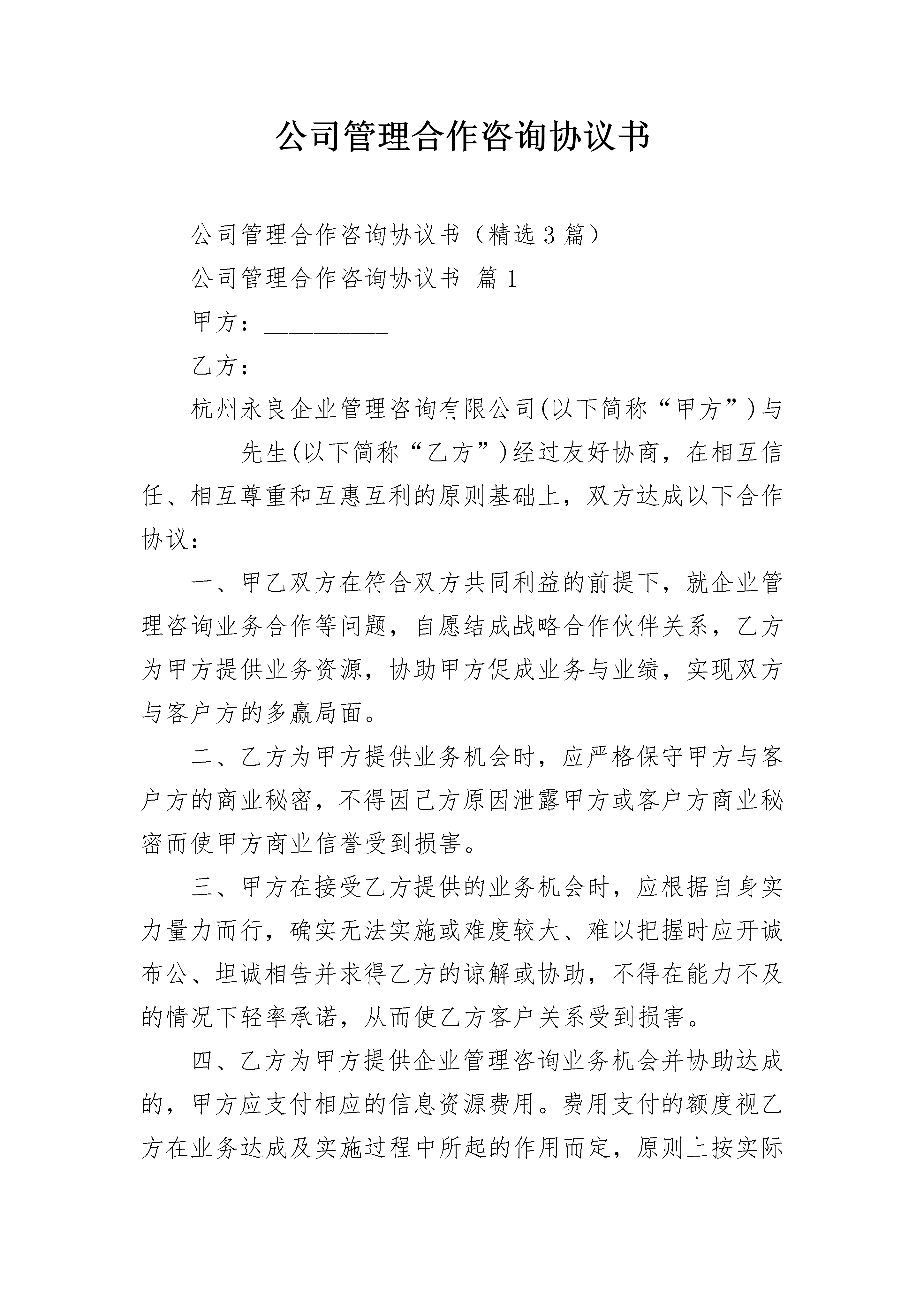 公司管理合作咨询协议书

公司管理合作咨询协议书（精选3篇）

公司管理合作咨询协议书 篇1

甲方：__________

乙方：________

杭州永良企业管理咨询有限公司(以下简称“甲方”)与________先生(以下简称“乙方”)经过友好协商，在相互信任、相互尊重和互惠互利的原则基础上，双方达成以下合作协议：

一、甲乙双方在符合双方共同利益的前提下，就企业管理咨询业务合作等问题，自愿结成战略合作伙伴关系，乙方为甲方提供业务资源，协助甲方促成业务与业绩，实现双方与客户方的多赢局面。

二、乙方为甲方提供业务机会时，应严格保守甲方与客户方的商业秘密，不得因己方原因泄露甲方或客户方商业秘密而使甲方商业信誉受到损害。

三、甲方在接受乙方提供的业务机会时，应根据自身实力量力而行，确实无法实施或难度较大、难以把握时应开诚布公、坦诚相告并求得乙方的谅解或协助，不得在能力不及的情况下轻率承诺，从而使乙方客户关系受到损害。

四、乙方为甲方提供企业管理咨询业务机会并协助达成的，甲方应支付相应的信息资源费用。费用支付的额度视乙方在业务达成及实施过程中所起的作用而定，原则上按实际